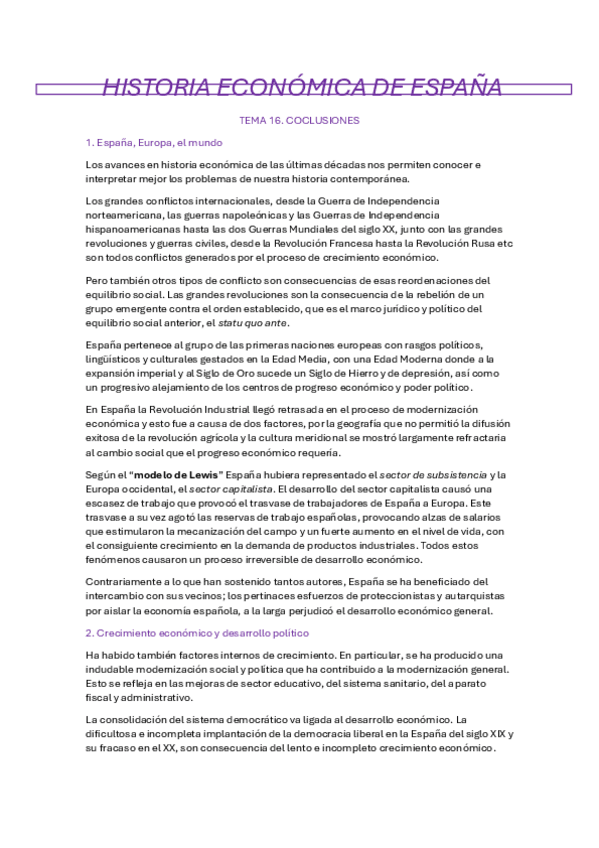 HISTORIA ECONÓMICA DE ESPAÑA

TEMA 16. COCLUSIONES

1. España, Europa, el mundo

Los avances en historia económica de las últimas décadas nos permiten conocer e interpretar mejor los problemas de nuestra historia contemporánea.

Los grandes conflictos internacionales, desde la Guerra de Independencia norteamericana, las guerras napoleónicas y las Guerras de Independencia hispanoamericanas hasta las dos Guerras Mundiales del siglo XX, junto con las grandes revoluciones y guerras civiles, desde la Revolución Francesa hasta la Revolución Rusa etc son todos conflictos generados por el proceso de crecimiento económico.

Pero también otros tipos de conflicto son consecuencias de esas reordenaciones del equilibrio social. Las grandes revoluciones son la consecuencia de la rebelión de un grupo emergente contra el orden establecido, que es el marco jurídico y político del equilibrio social anterior, el statu quo ante.

España pertenece al grupo de las primeras naciones europeas con rasgos políticos, lingüísticos y culturales gestados en la Edad Media, con una Edad Moderna donde a la expansión imperial y al Siglo de Oro sucede un Siglo de Hierro y de depresión, así como un progresivo alejamiento de los centros de progreso económico y poder político.

En España la Revolución Industrial llegó retrasada en el proceso de modernización económica y esto fue a causa de dos factores, por la geografía que no permitió la difusión exitosa de la revolución agrícola y la cultura meridional se mostró largamente refractaria al cambio social que el progreso económico requería.

Según el "modelo de Lewis" España hubiera representado el sector de subsistencia y la Europa occidental, el sector capitalista. El desarrollo del sector capitalista causó una escasez de trabajo que provocó el trasvase de trabajadores de España a Europa. Este trasvase a su vez agotó las reservas de trabajo españolas, provocando alzas de salarios que estimularon la mecanización del campo y un fuerte aumento en el nivel de vida, con el consiguiente crecimiento en la demanda de productos industriales. Todos estos fenómenos causaron un proceso irreversible de desarrollo económico.

Contrariamente a lo que han sostenido tantos autores, España se ha beneficiado del intercambio con sus vecinos; los pertinaces esfuerzos de proteccionistas y autarquistas por aislar la economía española, a la larga perjudicó el desarrollo económico general.

2. Crecimiento económico y desarrollo político

Ha habido también factores internos de crecimiento. En particular, se ha producido una indudable modernización social y política que ha contribuido a la modernización general. Esto se refleja en las mejoras de sector educativo, del sistema sanitario, del aparato fiscal y administrativo.

La consolidación del sistema democrático va ligada al desarrollo económico. La dificultosa e incompleta implantación de la democracia liberal en la España del siglo XIX y su fracaso en el XX, son consecuencia del lento e incompleto crecimiento económico.